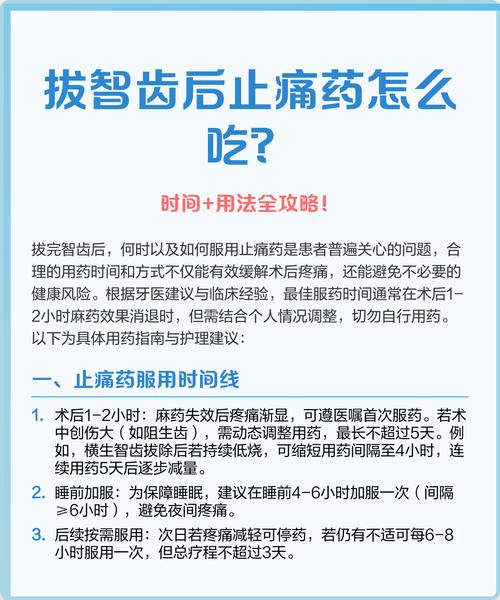 拔智齿后止痛药怎么吃?

时间+用法全攻略!

拔完智齿后，何时以及如何服用止痛药是患者普遍关心的问题，合理的用药时间和方式不仅能有效缓解术后疼痛，还能避免不必要的健康风险。根据牙医建议与临床经验，最佳服药时间通常在术后1-2小时麻药效果消退时，但需结合个人情况调整，切勿自行用药。以下为具体用药指南与护理建议：

一、止痛药服用时间线

1. 术后1-2小时：麻药失效后疼痛渐显，可遵医嘱首次服药。若术中创伤大（如阻生齿），需动态调整用药，最长不超过5天。例如，横生智齿拔除后若持续低烧，可缩短用药间隔至4小时，连续用药5天后逐步减量。

2. 睡前加服：为保障睡眠，建议在睡前4-6小时加服一次（间隔≥6小时），避免夜间疼痛。

3. 后续按需服用：次日若疼痛减轻可停药，若仍有不适可每6-8小时服用一次，但总疗程不超过3天。